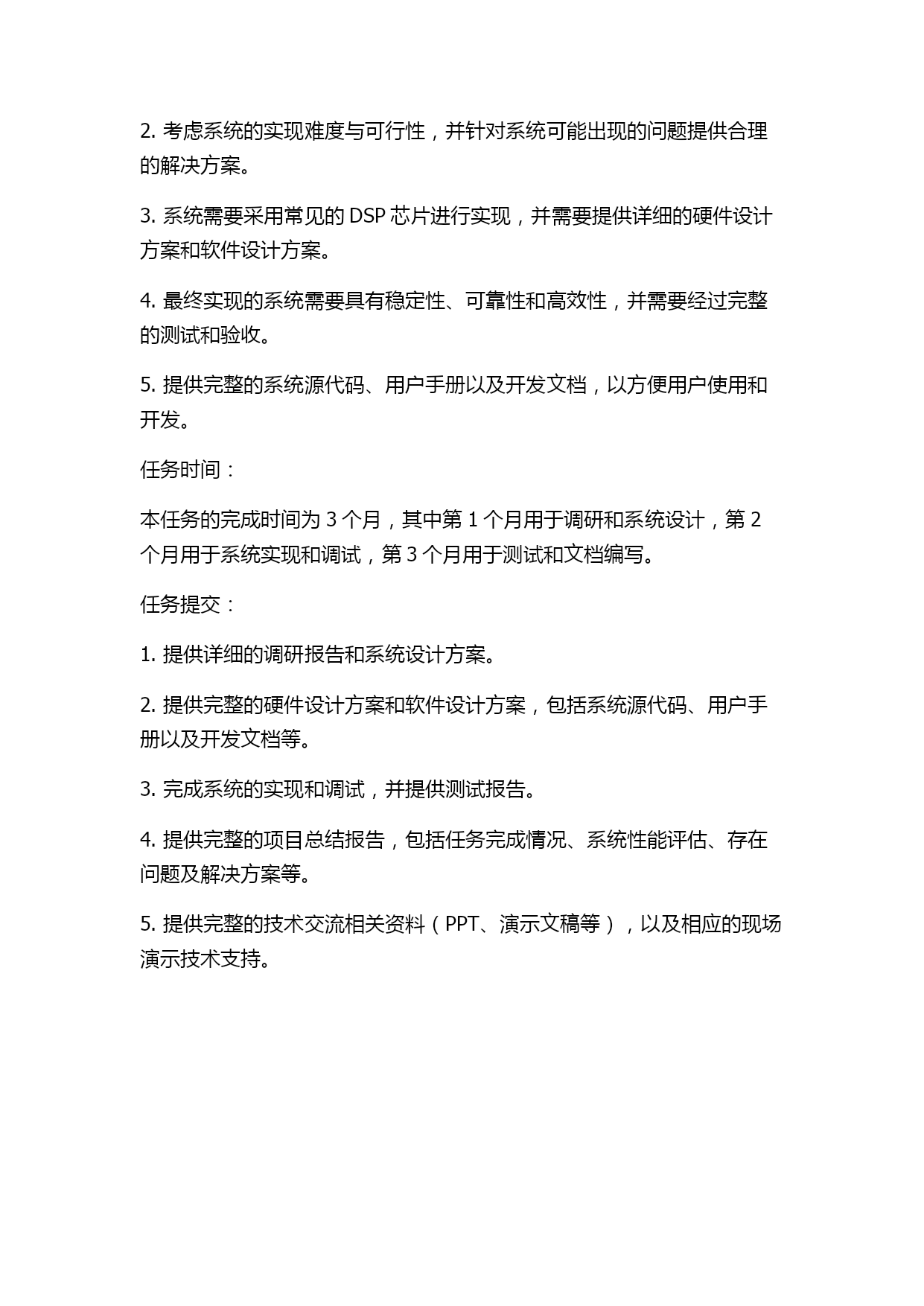 2. 考虑系统的实现难度与可行性，并针对系统可能出现的问题提供合理的解决方案。

3. 系统需要采用常见的 DSP 芯片进行实现，并需要提供详细的硬件设计方案和软件设计方案。

4. 最终实现的系统需要具有稳定性、可靠性和高效性，并需要经过完整的测试和验收。

5. 提供完整的系统源代码、用户手册以及开发文档，以方便用户使用和开发。

任务时间：

本任务的完成时间为 3 个月，其中第 1 个月用于调研和系统设计，第 2 个月用于系统实现和调试，第 3 个月用于测试和文档编写。

任务提交：

1. 提供详细的调研报告和系统设计方案。

2. 提供完整的硬件设计方案和软件设计方案，包括系统源代码、用户手册以及开发文档等。

3. 完成系统的实现和调试，并提供测试报告。

4. 提供完整的项目总结报告，包括任务完成情况、系统性能评估、存在问题及解决方案等。

5. 提供完整的技术交流相关资料（PPT、演示文稿等），以及相应的现场演示技术支持。